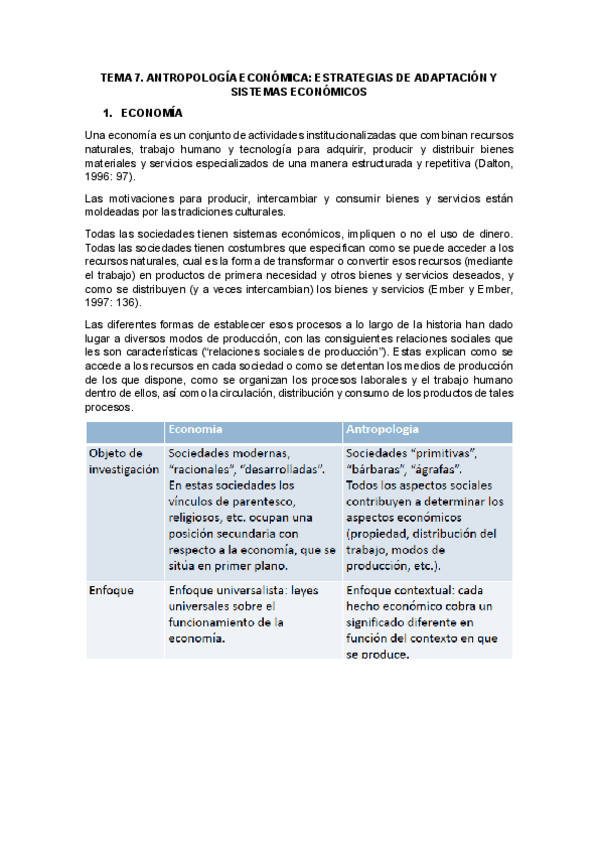 TEMA 7. ANTROPOLOGÍA ECONÓMICA: ESTRATEGIAS DE ADAPTACIÓN Y SISTEMAS ECONÓMICOS

1. ECONOMÍA

Una economía es un conjunto de actividades institucionalizadas que combinan recursos naturales, trabajo humano y tecnología para adquirir, producir y distribuir bienes materiales y servicios especializados de una manera estructurada y repetitiva (Dalton, 1996: 97).

Las motivaciones para producir, intercambiar y consumir bienes y servicios están moldeadas por las tradiciones culturales.

Todas las sociedades tienen sistemas económicos, impliquen o no el uso de dinero. Todas las sociedades tienen costumbres que especifican como se puede acceder a los recursos naturales, cual es la forma de transformar o convertir esos recursos (mediante el trabajo) en productos de primera necesidad y otros bienes y servicios deseados, y como se distribuyen (y a veces intercambian) los bienes y servicios (Ember y Ember, 1997: 136).

Las diferentes formas de establecer esos procesos a lo largo de la historia han dado lugar a diversos modos de producción, con las consiguientes relaciones sociales que les son características ("relaciones sociales de producción"). Estas explican como se accede a los recursos en cada sociedad o como se detentan los medios de producción de los que dispone, como se organizan los procesos laborales y el trabajo humano dentro de ellos, así como la circulación, distribución y consumo de los productos de tales procesos.

| | Economia | Antropologia |
|---|---|---|
| Objeto de investigación | Sociedades modernas, "racionales", "desarrolladas". En estas sociedades los vínculos de parentesco, religiosos, etc. ocupan una posición secundaria con respecto a la economía, que se sitúa en primer plano. | Sociedades "primitivas", "bárbaras", "ágrafas". Todos los aspectos sociales contribuyen a determinar los aspectos económicos (propiedad, distribución del trabajo, modos de producción, etc.). |
| Enfoque | Enfoque universalista: leyes universales sobre el funcionamiento de la economía. | Enfoque contextual: cada hecho económico cobra un significado diferente en función del contexto en que se produce. |